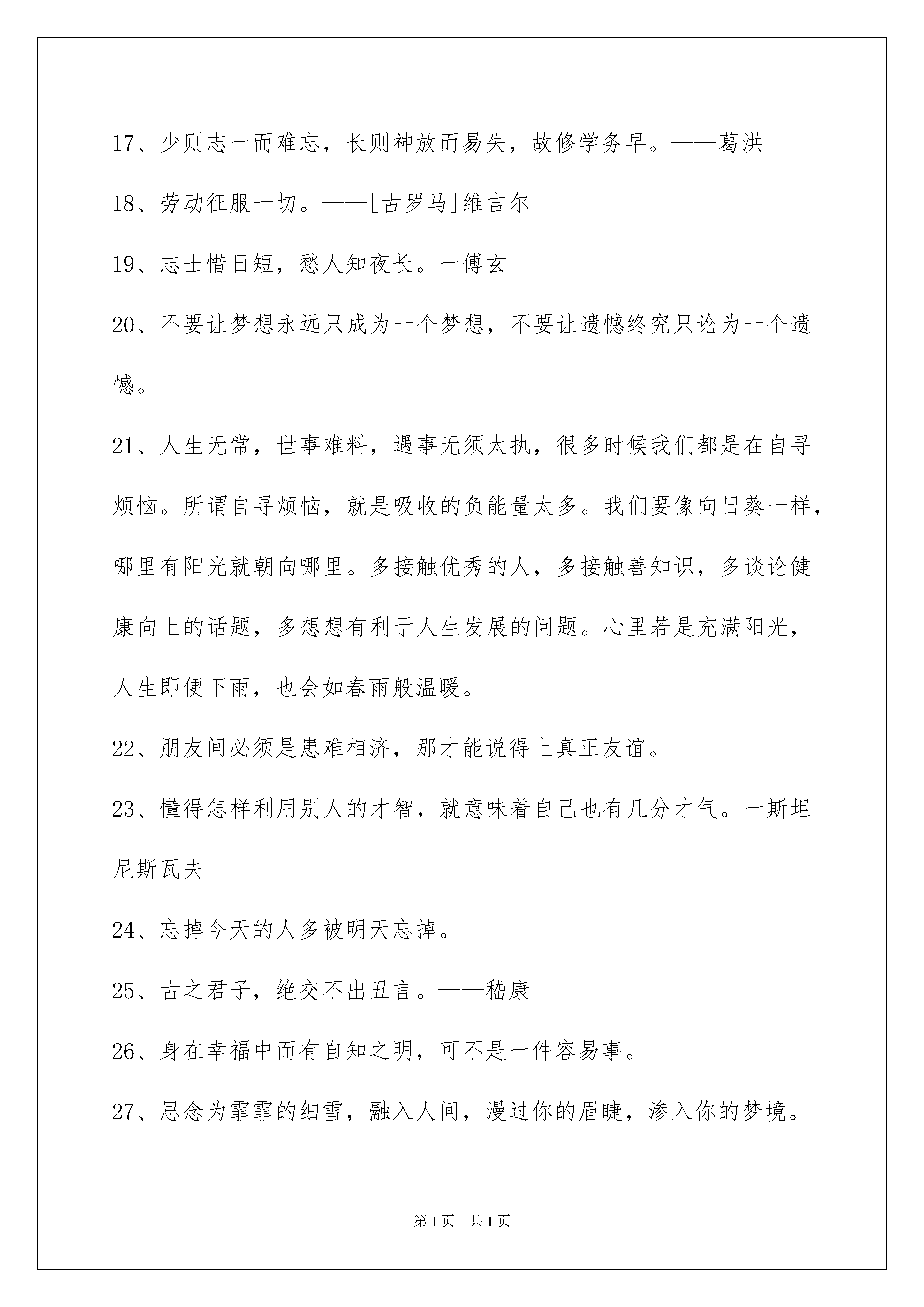 17、少则志一而难忘，长则神放而易失，故修学务早。——葛洪

18、劳动征服一切。——[古罗马]维吉尔

19、志士惜日短，愁人知夜长。一傅玄

20、不要让梦想永远只成为一个梦想，不要让遗憾终究只论为一个遗憾。

21、人生无常，世事难料，遇事无须太执，很多时候我们都是在自寻烦恼。所谓自寻烦恼，就是吸收的负能量太多。我们要像向日葵一样，哪里有阳光就朝向哪里。多接触优秀的人，多接触善知识，多谈论健康向上的话题，多想想有利于人生发展的问题。心里若是充满阳光，人生即便下雨，也会如春雨般温暖。

22、朋友间必须是患难相济，那才能说得上真正友谊。

23、懂得怎样利用别人的才智，就意味着自己也有几分才气。一斯坦尼斯瓦夫

24、忘掉今天的人多被明天忘掉。

25、古之君子，绝交不出丑言。——嵇康

26、身在幸福中而有自知之明，可不是一件容易事。

27、思念为霏霏的细雪，融入人间，漫过你的眉睫，渗入你的梦境。

第1页 共1页